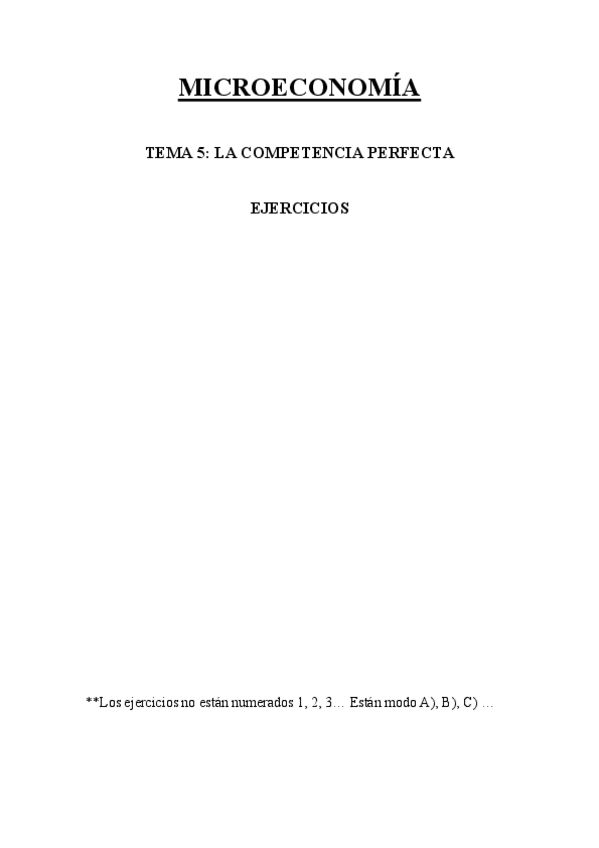 MICROECONOMÍA

TEMA 5: LA COMPETENCIA PERFECTA

EJERCICIOS

**Los ejercicios no están numerados 1, 2, 3… Están modo A), B), C) …